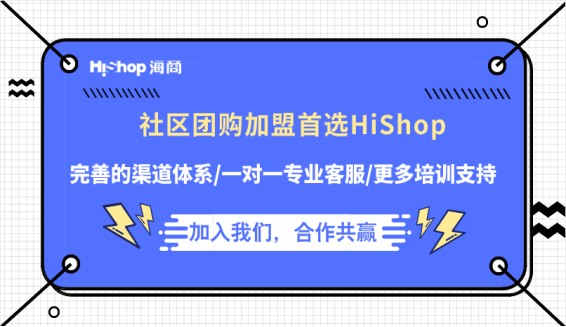 HiShop 海商

社区团购加盟首选HiShop

完善的渠道体系/一对一专业客服/更多培训支持

加入我们，合作共赢